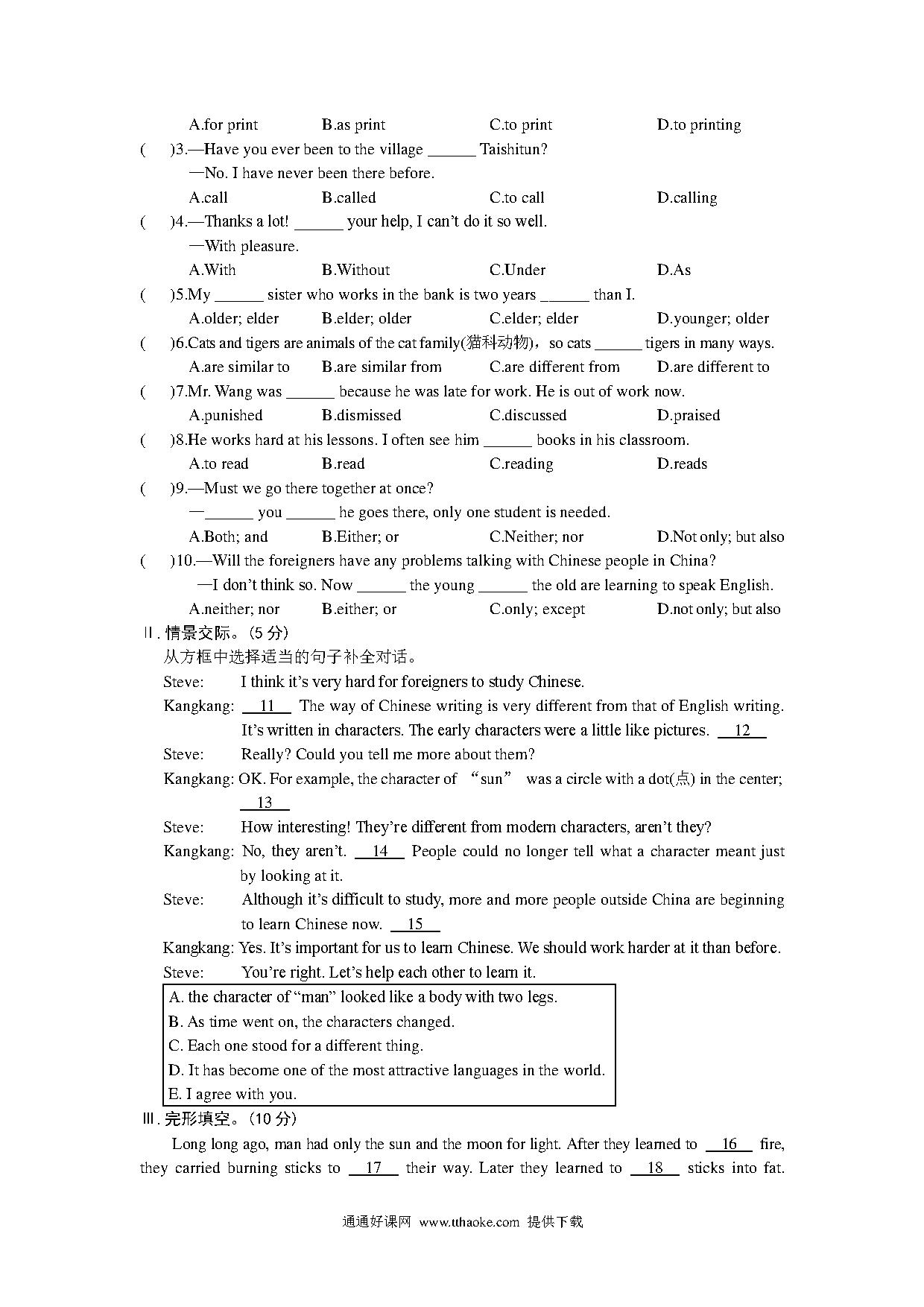 A.for print B.as print C.to print D.to printing

( )3.—Have you ever been to the village ______ Taishitun?

—No. I have never been there before.

A.call B.called C.to call D.calling

( )4.—Thanks a lot! ______ your help, I can't do it so well.

—With pleasure.

A.With B.Without C.Under D.As

( )5.My ______ sister who works in the bank is two years ______ than I.

A.older; elder B.elder; older C.elder; elder D.younger; older

( )6.Cats and tigers are animals of the cat family(猫科动物)，so cats ______ tigers in many ways.

A.are similar to B.are similar from C.are different from D.are different to

( )7.Mr. Wang was ______ because he was late for work. He is out of work now.

A.punished B.dismissed C.discussed D.praised

( )8.He works hard at his lessons. I often see him ______ books in his classroom.

A.to read B.read C.reading D.reads

( )9.—Must we go there together at once?

—______ you ______ he goes there, only one student is needed.

A.Both; and B.Either; or C.Neither; nor D.Not only; but also

( )10.—Will the foreigners have any problems talking with Chinese people in China?

—I don't think so. Now ______ the young ______ the old are learning to speak English.

A.neither; nor B.either; or C.only; except D.not only; but also

Ⅱ. 情景交际。(5 分)

从方框中选择适当的句子补全对话。

Steve: I think it's very hard for foreigners to study Chinese.

Kangkang: __11__ The way of Chinese writing is very different from that of English writing. It's written in characters. The early characters were a little like pictures. __12__

Steve: Really? Could you tell me more about them?

Kangkang: OK. For example, the character of "sun" was a circle with a dot(点) in the center; __13__

Steve: How interesting! They're different from modern characters, aren't they?

Kangkang: No, they aren't. __14__ People could no longer tell what a character meant just by looking at it.

Steve: Although it's difficult to study, more and more people outside China are beginning to learn Chinese now. __15__

Kangkang: Yes. It's important for us to learn Chinese. We should work harder at it than before.

Steve: You're right. Let's help each other to learn it.

A. the character of "man" looked like a body with two legs.
B. As time went on, the characters changed.
C. Each one stood for a different thing.
D. It has become one of the most attractive languages in the world.
E. I agree with you.

Ⅲ. 完形填空。(10 分)

Long long ago, man had only the sun and the moon for light. After they learned to __16__ fire, they carried burning sticks to __17__ their way. Later they learned to __18__ sticks into fat.

通通好课网 www.tthaoke.com 提供下载